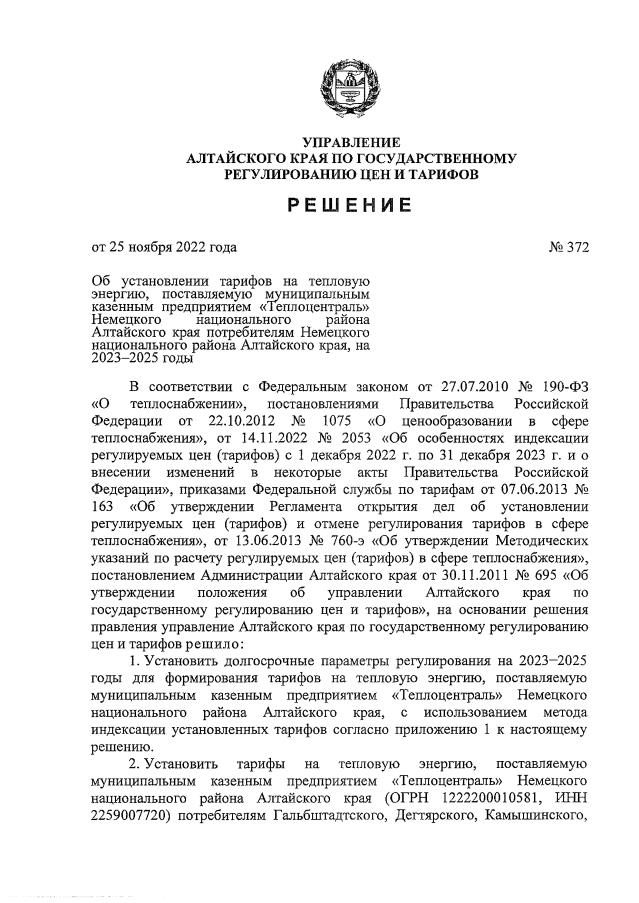 УПРАВЛЕНИЕ
АЛТАЙСКОГО КРАЯ ПО ГОСУДАРСТВЕННОМУ
РЕГУЛИРОВАНИЮ ЦЕН И ТАРИФОВ

РЕШЕНИЕ

от 25 ноября 2022 года № 372

Об установлении тарифов на тепловую энергию, поставляемую муниципальным казенным предприятием «Теплоцентраль» Немецкого национального района Алтайского края потребителям Немецкого национального района Алтайского края, на 2023–2025 годы

В соответствии с Федеральным законом от 27.07.2010 № 190-ФЗ «О теплоснабжении», постановлениями Правительства Российской Федерации от 22.10.2012 № 1075 «О ценообразовании в сфере теплоснабжения», от 14.11.2022 № 2053 «Об особенностях индексации регулируемых цен (тарифов) с 1 декабря 2022 г. по 31 декабря 2023 г. и о внесении изменений в некоторые акты Правительства Российской Федерации», приказами Федеральной службы по тарифам от 07.06.2013 № 163 «Об утверждении Регламента открытия дел об установлении регулируемых цен (тарифов) и отмене регулирования тарифов в сфере теплоснабжения», от 13.06.2013 № 760-э «Об утверждении Методических указаний по расчету регулируемых цен (тарифов) в сфере теплоснабжения», постановлением Администрации Алтайского края от 30.11.2011 № 695 «Об утверждении положения об управлении Алтайского края по государственному регулированию цен и тарифов», на основании решения правления управление Алтайского края по государственному регулированию цен и тарифов решило:

1. Установить долгосрочные параметры регулирования на 2023–2025 годы для формирования тарифов на тепловую энергию, поставляемую муниципальным казенным предприятием «Теплоцентраль» Немецкого национального района Алтайского края, с использованием метода индексации установленных тарифов согласно приложению 1 к настоящему решению.

2. Установить тарифы на тепловую энергию, поставляемую муниципальным казенным предприятием «Теплоцентраль» Немецкого национального района Алтайского края (ОГРН 1222200010581, ИНН 2259007720) потребителям Гальбштадтского, Дегтярского, Камышинского,